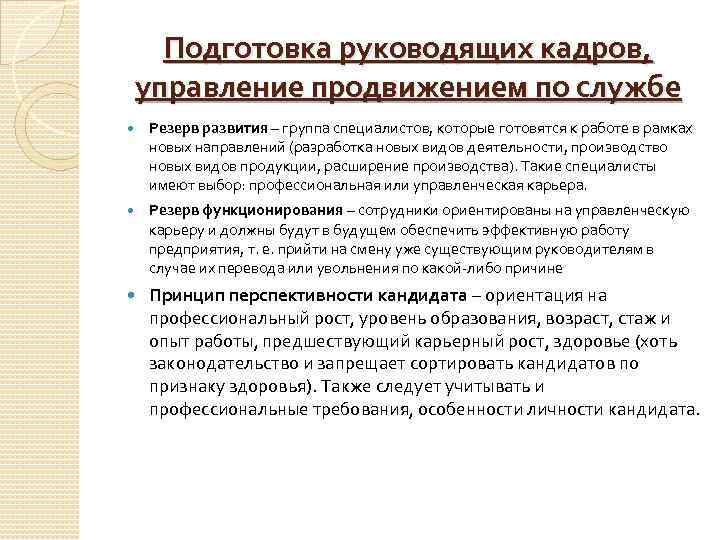 Подготовка руководящих кадров, управление продвижением по службе

Резерв развития – группа специалистов, которые готовятся к работе в рамках новых направлений (разработка новых видов деятельности, производство новых видов продукции, расширение производства). Такие специалисты имеют выбор: профессиональная или управленческая карьера.

Резерв функционирования – сотрудники ориентированы на управленческую карьеру и должны будут в будущем обеспечить эффективную работу предприятия, т. е. прийти на смену уже существующим руководителям в случае их перевода или увольнения по какой-либо причине

Принцип перспективности кандидата – ориентация на профессиональный рост, уровень образования, возраст, стаж и опыт работы, предшествующий карьерный рост, здоровье (хоть законодательство и запрещает сортировать кандидатов по признаку здоровья). Также следует учитывать и профессиональные требования, особенности личности кандидата.